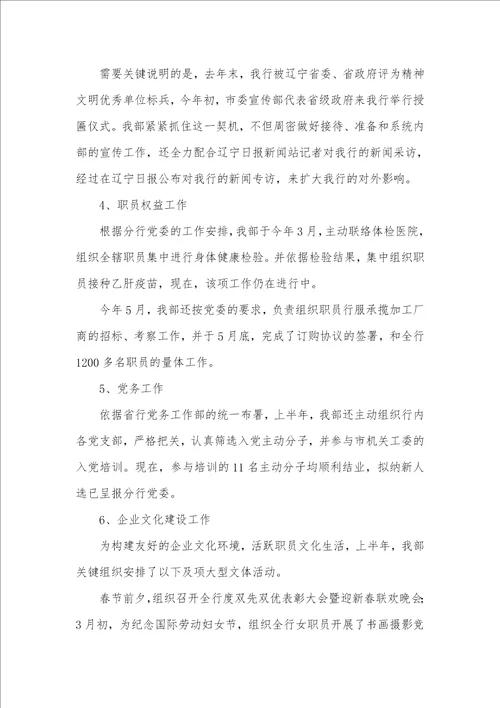 需要关键说明的是，去年末，我行被辽宁省委、省政府评为精神文明优秀单位标兵，今年初，市委宣传部代表省级政府来我行举行授匾仪式。我部紧紧抓住这一契机，不但周密做好接待、准备和系统内部的宣传工作，还全力配合辽宁日报新闻站记者对我行的新闻采访，经过在辽宁日报公布对我行的新闻专访，来扩大我行的对外影响。

4、职员权益工作

根据分行党委的工作安排，我部于今年3月，主动联络体检医院，组织全辖职员集中进行身体健康检验。并依据检验结果，集中组织职员接种乙肝疫苗，现在，该项工作仍在进行中。

今年5月，我部还按党委的要求，负责组织职员行服承揽加工厂商的招标、考察工作，并于5月底，完成了订购协议的签署，和全行1200多名职员的量体工作。

5、党务工作

依据省行党务工作部的统一布署，上半年，我部还主动组织行内各党支部，严格把关，认真筛选入党主动分子，并参与市机关工委的入党培训。现在，参与培训的11名主动分子均顺利结业，拟纳新人选已呈报分行党委。

6、企业文化建设工作

为构建友好的企业文化环境，活跃职员文化生活，上半年，我部关键组织安排了以下及项大型文体活动。

春节前夕，组织召开全行度双先双优表彰大会暨迎新春联欢晚会；3月初，为纪念国际劳动妇女节，组织全行女职员开展了书画摄影竞